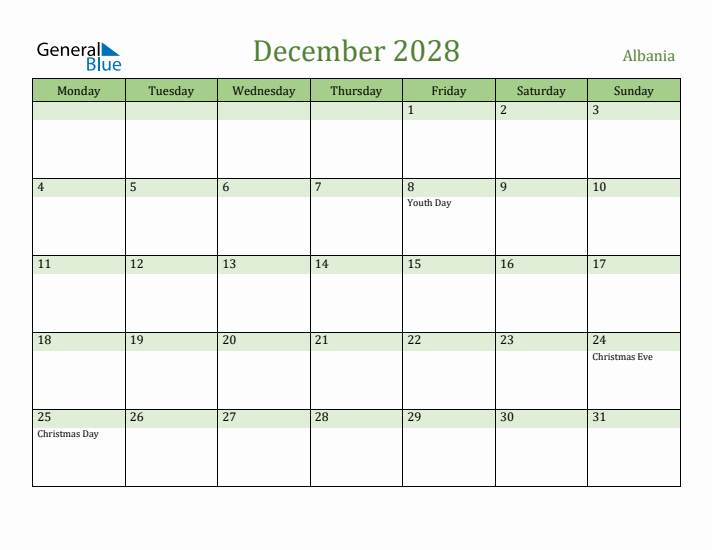 General Blue

December 2028

Albania

| Monday | Tuesday | Wednesday | Thursday | Friday | Saturday | Sunday |
|---|---|---|---|---|---|---|
| | | | | 1 | 2 | 3 |
| 4 | 5 | 6 | 7 | 8 Youth Day | 9 | 10 |
| 11 | 12 | 13 | 14 | 15 | 16 | 17 |
| 18 | 19 | 20 | 21 | 22 | 23 | 24 Christmas Eve |
| 25 Christmas Day | 26 | 27 | 28 | 29 | 30 | 31 |